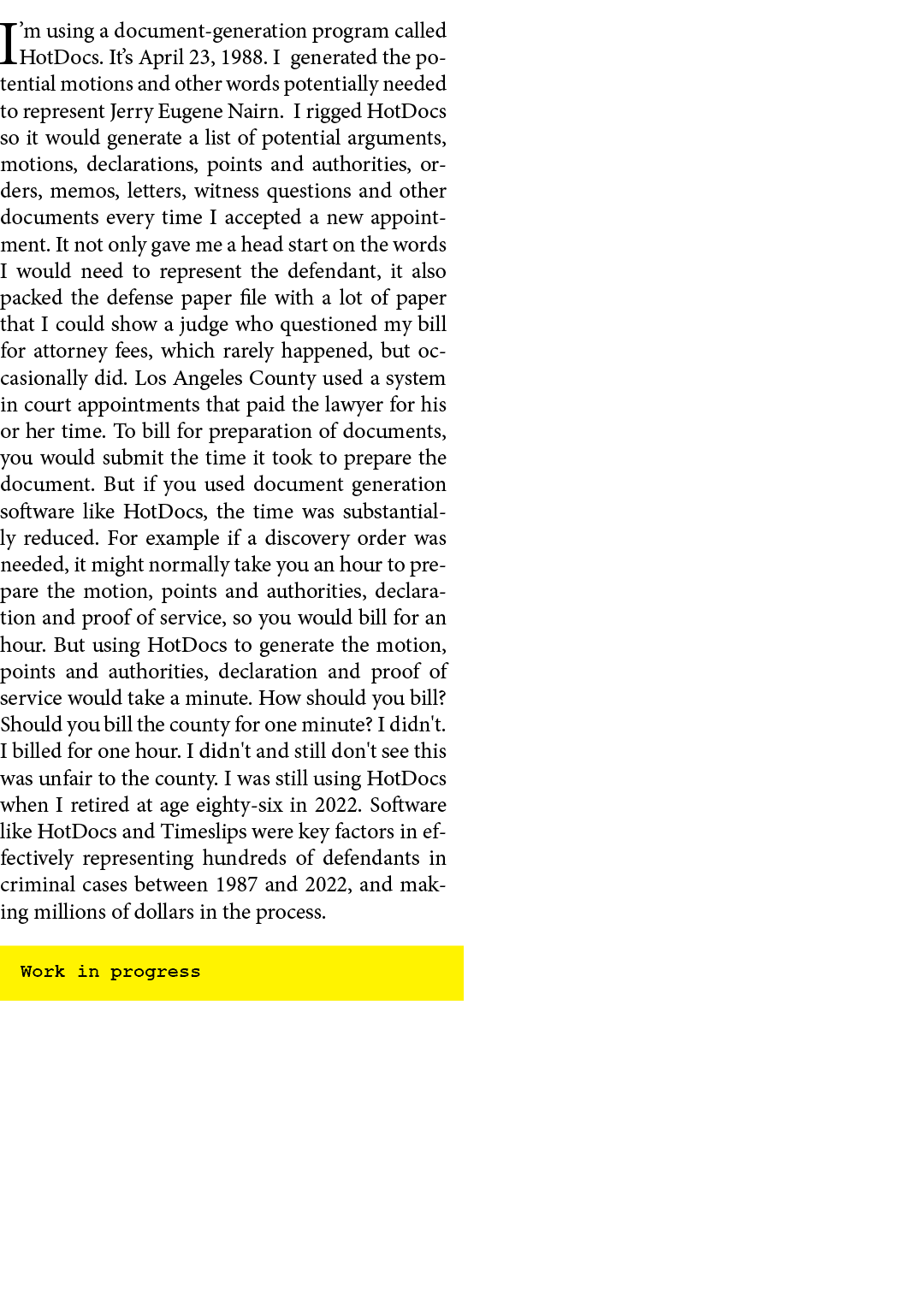 I’m using a document-generation program called HotDocs. It’s April 23, 1988. I generated the potential motions and other words potentially needed to represent Jerry Eugene Nairn. I rigged HotDocs so it would generate a list of potential arguments, motions, declarations, points and authorities, orders, memos, letters, witness questions and other documents every time I accepted a new appointment. It not only gave me a head start on the words I would need to represent the defendant, it also packed the defense paper file with a lot of paper that I could show a judge who questioned my bill for attorney fees, which rarely happened, but occasionally did. Los Angeles County used a system in court appointments that paid the lawyer for his or her time. To bill for preparation of documents, you would submit the time it took to prepare the document. But if you used document generation software like HotDocs, the time was substantially reduced. For example if a discovery order was needed, it might normally take you an hour to prepare the motion, points and authorities, declaration and proof of service, so you would bill for an hour. But using HotDocs to generate the motion, points and authorities, declaration and proof of service would take a minute. How should you bill? Should you bill the county for one minute? I didn't. I billed for one hour. I didn't and still don't see this was unfair to the county. I was still using HotDocs when I retired at age eighty-six in 2022. Software like HotDocs and Timeslips were key factors in effectively representing hundreds of defendants in criminal cases between 1987 and 2022, and making millions of dollars in the process.

Work in progress